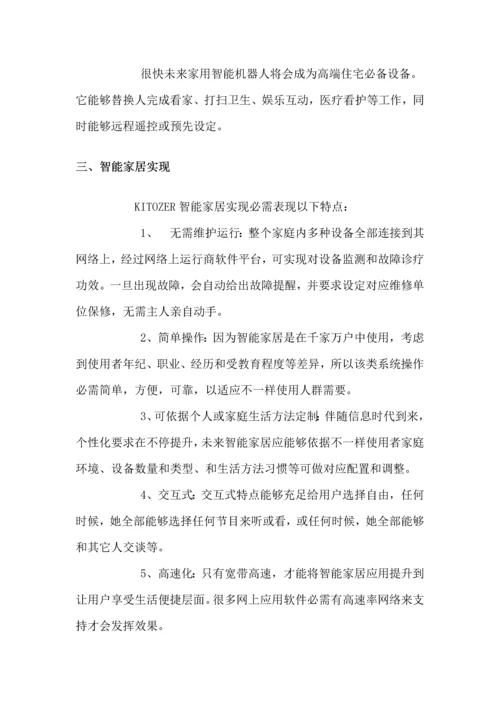 很快未来家用智能机器人将会成为高端住宅必备设备。它能够替换人完成看家、打扫卫生、娱乐互动，医疗看护等工作，同时能够远程遥控或预先设定。

三、智能家居实现

KITOZER 智能家居实现必需表现以下特点：

1、 无需维护运行：整个家庭内多种设备全部连接到其网络上，经过网络上运行商软件平台，可实现对设备监测和故障诊疗功效。一旦出现故障，会自动给出故障提醒，并要求设定对应维修单位保修，无需主人亲自动手。

2、简单操作：因为智能家居是在千家万户中使用，考虑到使用者年纪、职业、经历和受教育程度等差异，所以该类系统操作必需简单，方便，可靠，以适应不一样使用人群需要。

3、可依据个人或家庭生活方法定制：伴随信息时代到来，个性化要求在不停提升，未来智能家居应能够依据不一样使用者家庭环境、设备数量和类型、和生活方法习惯等可做对应配置和调整。

4、交互式：交互式特点能够充足给用户选择自由，任何时候，她全部能够选择任何节目来听或看，或任何时候，她全部能够和其它人交谈等。

5、高速化：只有宽带高速，才能将智能家居应用提升到让用户享受生活便捷层面。很多网上应用软件必需有高速率网络来支持才会发挥效果。